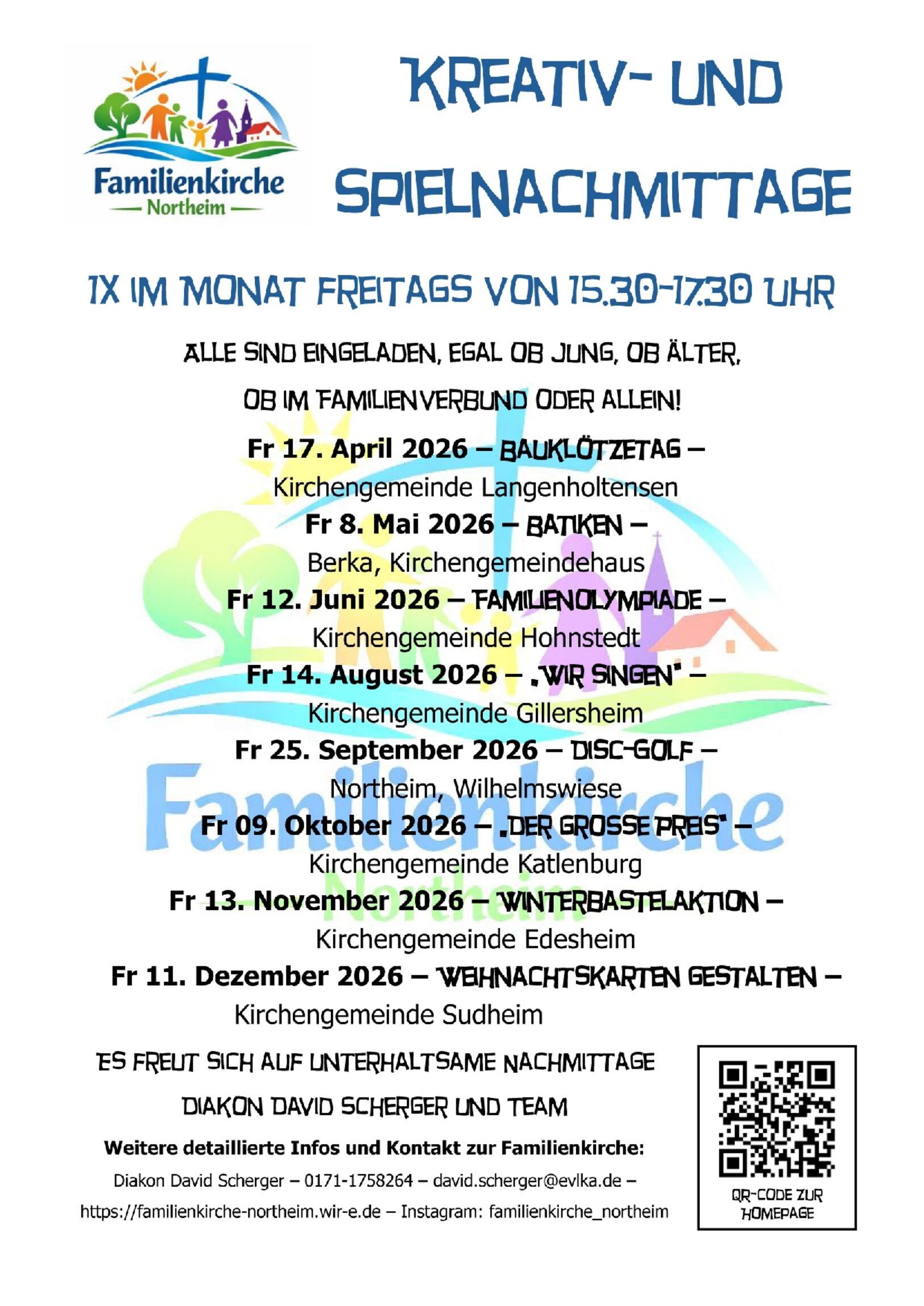 Familienkirche
Northeim

KREATIV- UND SPIELNACHMITTAGE

1X IM MONAT FREITAGS VON 15.30-17.30 UHR

ALLE SIND EINGELADEN, EGAL OB JUNG, OB ÄLTER, OB IM FAMILIENVERBUND ODER ALLEIN!

Fr 17. April 2026 – BAUKLÖTZETAG –
Kirchengemeinde Langenholtensen
Fr 8. Mai 2026 – BATIKEN –
Berka, Kirchengemeindehaus
Fr 12. Juni 2026 – FAMILIENOLYMPIADE –
Kirchengemeinde Hohnstedt
Fr 14. August 2026 – „WIR SINGEN" –
Kirchengemeinde Gillersheim
Fr 25. September 2026 – DISC-GOLF –
Northeim, Wilhelmswiese
Fr 09. Oktober 2026 – „DER GROSSE PREIS" –
Kirchengemeinde Katlenburg
Fr 13. November 2026 – WINTERBASTELAKTION –
Kirchengemeinde Edesheim
Fr 11. Dezember 2026 – WEIHNACHTSKARTEN GESTALTEN –
Kirchengemeinde Sudheim

ES FREUT SICH AUF UNTERHALTSAME NACHMITTAGE
DIAKON DAVID SCHERGER UND TEAM

Weitere detaillierte Infos und Kontakt zur Familienkirche:
Diakon David Scherger – 0171-1758264 – david.scherger@evlka.de –
https://familienkirche-northeim.wir-e.de – Instagram: familienkirche_northeim

QR-CODE ZUR HOMEPAGE

Familienkirche
Northeim